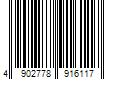 4 902778 916117